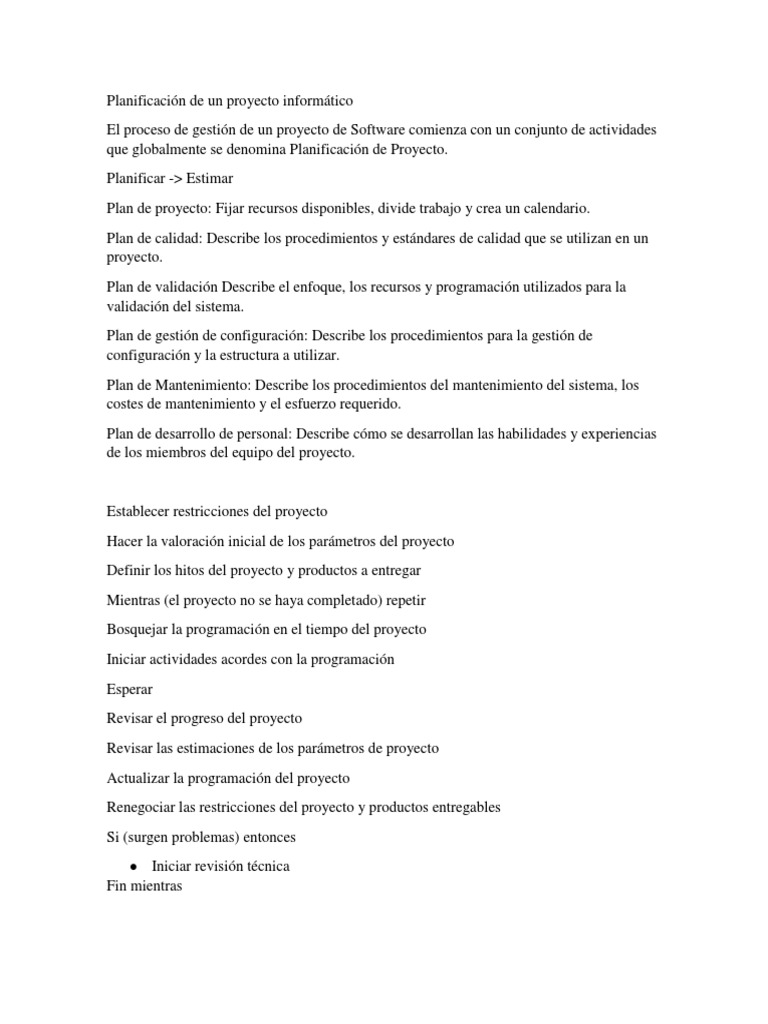 Planificación de un proyecto informático

El proceso de gestión de un proyecto de Software comienza con un conjunto de actividades que globalmente se denomina Planificación de Proyecto.

Planificar -> Estimar

Plan de proyecto: Fijar recursos disponibles, divide trabajo y crea un calendario.

Plan de calidad: Describe los procedimientos y estándares de calidad que se utilizan en un proyecto.

Plan de validación Describe el enfoque, los recursos y programación utilizados para la validación del sistema.

Plan de gestión de configuración: Describe los procedimientos para la gestión de configuración y la estructura a utilizar.

Plan de Mantenimiento: Describe los procedimientos del mantenimiento del sistema, los costes de mantenimiento y el esfuerzo requerido.

Plan de desarrollo de personal: Describe cómo se desarrollan las habilidades y experiencias de los miembros del equipo del proyecto.

Establecer restricciones del proyecto

Hacer la valoración inicial de los parámetros del proyecto

Definir los hitos del proyecto y productos a entregar

Mientras (el proyecto no se haya completado) repetir

Bosquejar la programación en el tiempo del proyecto

Iniciar actividades acordes con la programación

Esperar

Revisar el progreso del proyecto

Revisar las estimaciones de los parámetros de proyecto

Actualizar la programación del proyecto

Renegociar las restricciones del proyecto y productos entregables

Si (surgen problemas) entonces

● Iniciar revisión técnica

Fin mientras